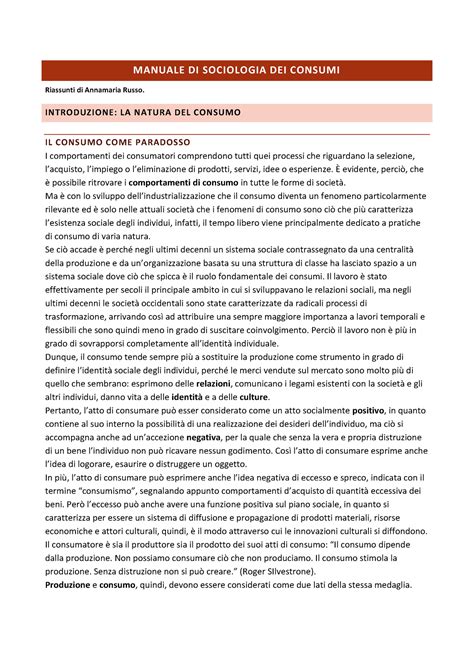 MANUALE DI SOCIOLOGIA DEI CONSUMI

Riassunti di Annamaria Russo.

INTRODUZIONE: LA NATURA DEL CONSUMO

IL CONSUMO COME PARADOSSO

I comportamenti dei consumatori comprendono tutti quei processi che riguardano la selezione, l'acquisto, l'impiego o l'eliminazione di prodotti, servizi, idee o esperienze. È evidente, perciò, che è possibile ritrovare i comportamenti di consumo in tutte le forme di società.
Ma è con lo sviluppo dell'industrializzazione che il consumo diventa un fenomeno particolarmente rilevante ed è solo nelle attuali società che i fenomeni di consumo sono ciò che più caratterizza l'esistenza sociale degli individui, infatti, il tempo libero viene principalmente dedicato a pratiche di consumo di varia natura.
Se ciò accade è perché negli ultimi decenni un sistema sociale contrassegnato da una centralità della produzione e da un'organizzazione basata su una struttura di classe ha lasciato spazio a un sistema sociale dove ciò che spicca è il ruolo fondamentale dei consumi. Il lavoro è stato effettivamente per secoli il principale ambito in cui si sviluppavano le relazioni sociali, ma negli ultimi decenni le società occidentali sono state caratterizzate da radicali processi di trasformazione, arrivando così ad attribuire una sempre maggiore importanza a lavori temporali e flessibili che sono quindi meno in grado di suscitare coinvolgimento. Perciò il lavoro non è più in grado di sovrapporsi completamente all'identità individuale.
Dunque, il consumo tende sempre più a sostituire la produzione come strumento in grado di definire l'identità sociale degli individui, perché le merci vendute sul mercato sono molto più di quello che sembrano: esprimono delle relazioni, comunicano i legami esistenti con la società e gli altri individui, danno vita a delle identità e a delle culture.
Pertanto, l'atto di consumare può esser considerato come un atto socialmente positivo, in quanto contiene al suo interno la possibilità di una realizzazione dei desideri dell'individuo, ma ciò si accompagna anche ad un'accezione negativa, per la quale che senza la vera e propria distruzione di un bene l'individuo non può ricavare nessun godimento. Così l'atto di consumare esprime anche l'idea di logorare, esaurire o distruggere un oggetto.
In più, l'atto di consumare può esprimere anche l'idea negativa di eccesso e spreco, indicata con il termine "consumismo", segnalando appunto comportamenti d'acquisto di quantità eccessiva dei beni. Però l'eccesso può anche avere una funzione positiva sul piano sociale, in quanto si caratterizza per essere un sistema di diffusione e propagazione di prodotti materiali, risorse economiche e attori culturali, quindi, è il modo attraverso cui le innovazioni culturali si diffondono.
Il consumatore è sia il produttore sia il prodotto dei suoi atti di consumo: "Il consumo dipende dalla produzione. Non possiamo consumare ciò che non produciamo. Il consumo stimola la produzione. Senza distruzione non si può creare." (Roger SIlvestrone).
Produzione e consumo, quindi, devono essere considerati come due lati della stessa medaglia.